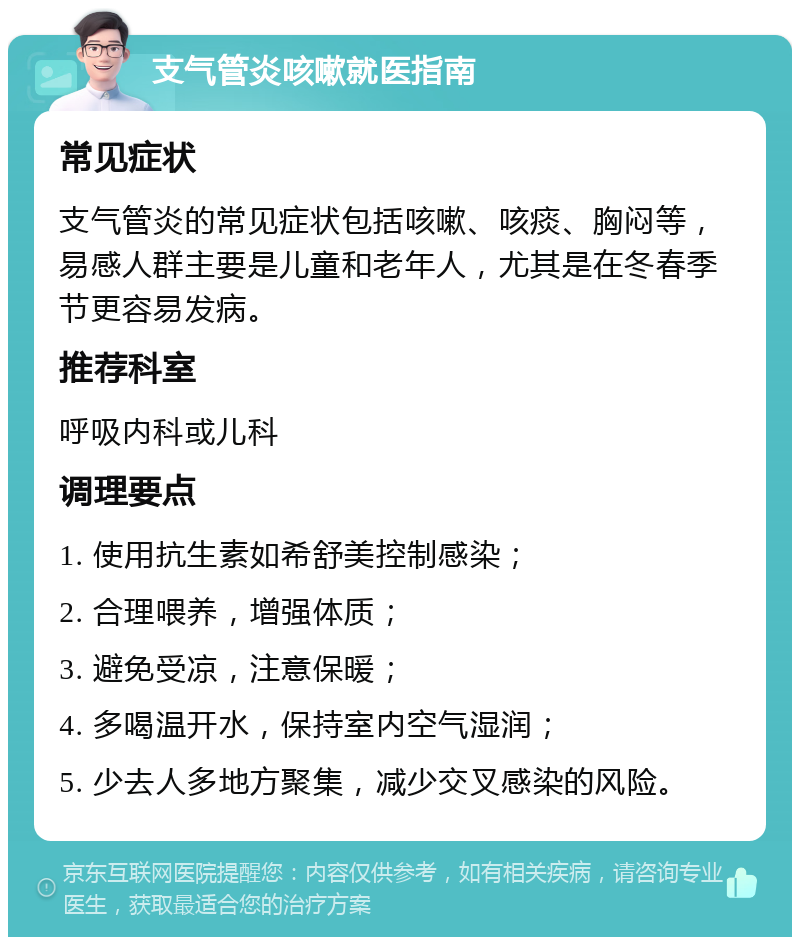 支气管炎咳嗽就医指南

常见症状

支气管炎的常见症状包括咳嗽、咳痰、胸闷等，易感人群主要是儿童和老年人，尤其是在冬春季节更容易发病。

推荐科室

呼吸内科或儿科

调理要点

1. 使用抗生素如希舒美控制感染；

2. 合理喂养，增强体质；

3. 避免受凉，注意保暖；

4. 多喝温开水，保持室内空气湿润；

5. 少去人多地方聚集，减少交叉感染的风险。

京东互联网医院提醒您：内容仅供参考，如有相关疾病，请咨询专业医生，获取最适合您的治疗方案